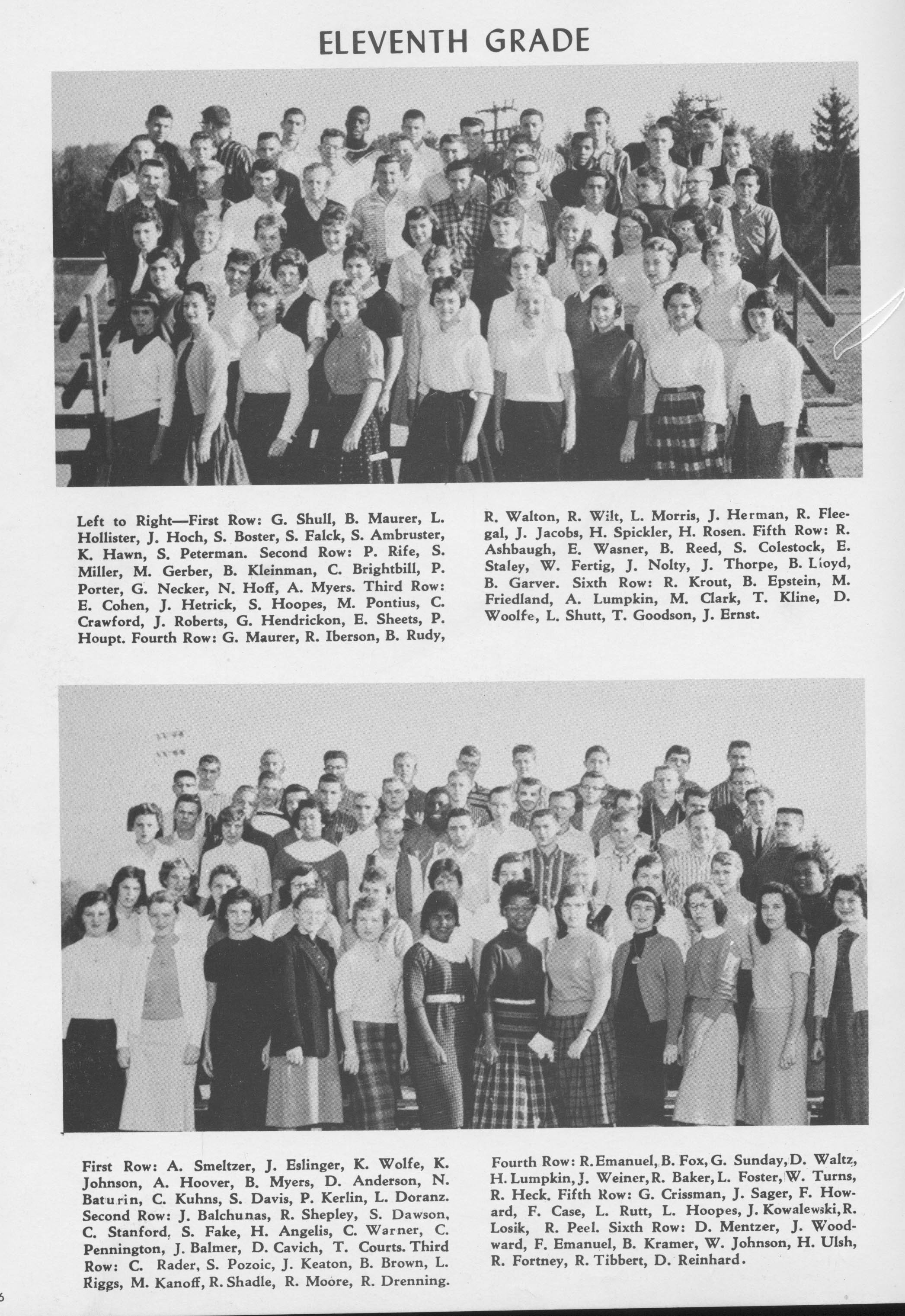 ELEVENTH GRADE

Left to Right—First Row: G. Shull, B. Maurer, L. Hollister, J. Hoch, S. Boster, S. Falck, S. Ambruster, K. Hawn, S. Peterman. Second Row: P. Rife, S. Miller, M. Gerber, B. Kleinman, C. Brightbill, P. Porter, G. Necker, N. Hoff, A. Myers. Third Row: E. Cohen, J. Hetrick, S. Hoopes, M. Pontius, C. Crawford, J. Roberts, G. Hendrickon, E. Sheets, P. Houpt. Fourth Row: G. Maurer, R. Iberson, B. Rudy, R. Walton, R. Wilt, L. Morris, J. Herman, R. Fleegal, J. Jacobs, H. Spickler, H. Rosen. Fifth Row: R. Ashbaugh, E. Wasner, B. Reed, S. Colestock, E. Staley, W. Fertig, J. Nolty, J. Thorpe, B. Lloyd, B. Garver. Sixth Row: R. Krout, B. Epstein, M. Friedland, A. Lumpkin, M. Clark, T. Kline, D. Woolfe, L. Shutt, T. Goodson, J. Ernst.

First Row: A. Smeltzer, J. Eslinger, K. Wolfe, K. Johnson, A. Hoover, B. Myers, D. Anderson, N. Baturin, C. Kuhns, S. Davis, P. Kerlin, L. Doranz. Second Row: J. Balchunas, R. Shepley, S. Dawson, C. Stanford, S. Fake, H. Angelis, C. Warner, C. Pennington, J. Balmer, D. Cavich, T. Courts. Third Row: C. Rader, S. Pozoic, J. Keaton, B. Brown, L. Riggs, M. Kanoff, R. Shadle, R. Moore, R. Drenning. Fourth Row: R. Emanuel, B. Fox, G. Sunday, D. Waltz, H. Lumpkin, J. Weiner, R. Baker, L. Foster, W. Turns, R. Heck. Fifth Row: G. Crissman, J. Sager, F. Howard, F. Case, L. Rutt, L. Hoopes, J. Kowalewski, R. Losik, R. Peel. Sixth Row: D. Mentzer, J. Woodward, F. Emanuel, B. Kramer, W. Johnson, H. Ulsh, R. Fortney, R. Tibbert, D. Reinhard.

6